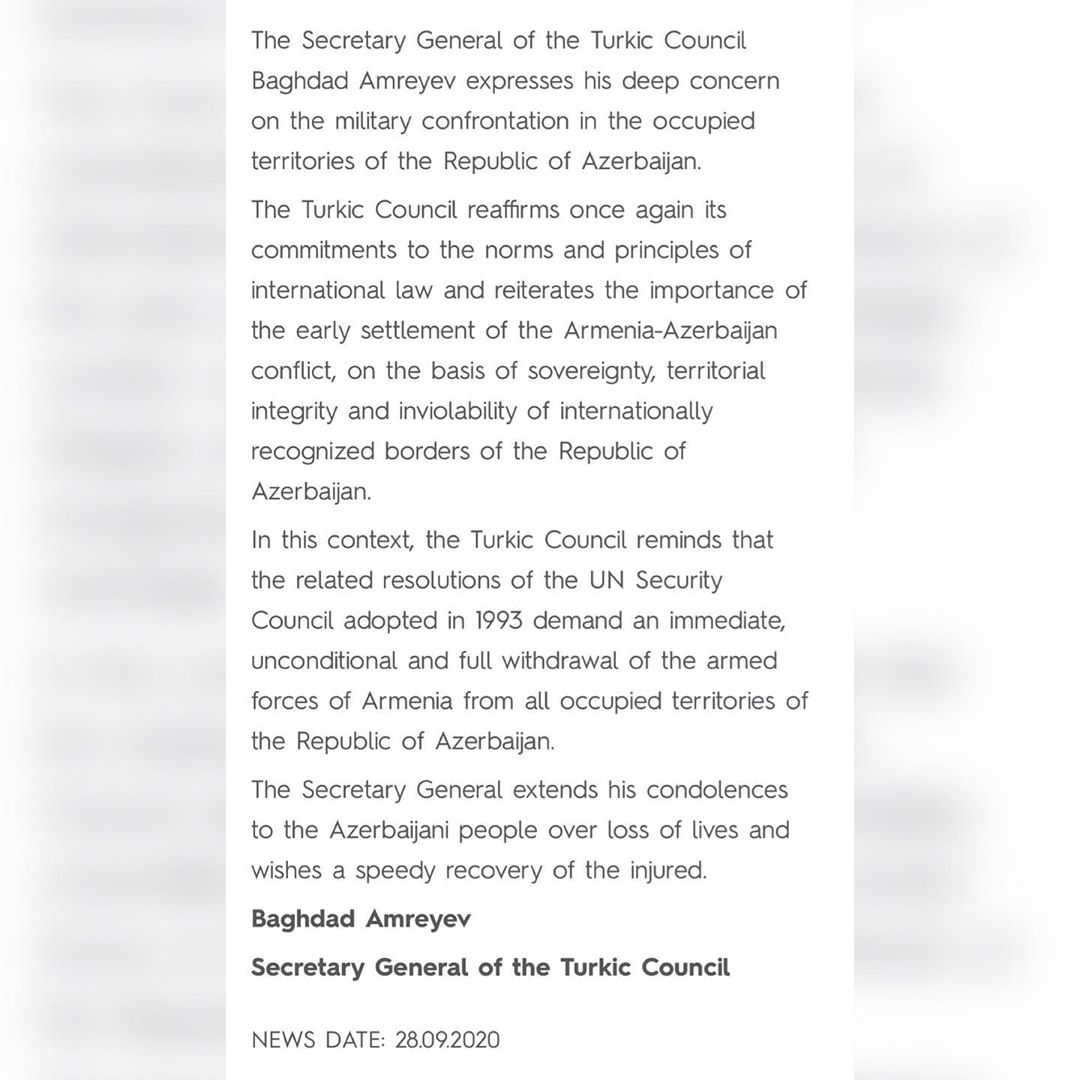 The Secretary General of the Turkic Council Baghdad Amreyev expresses his deep concern on the military confrontation in the occupied territories of the Republic of Azerbaijan.

The Turkic Council reaffirms once again its commitments to the norms and principles of international law and reiterates the importance of the early settlement of the Armenia-Azerbaijan conflict, on the basis of sovereignty, territorial integrity and inviolability of internationally recognized borders of the Republic of Azerbaijan.

In this context, the Turkic Council reminds that the related resolutions of the UN Security Council adopted in 1993 demand an immediate, unconditional and full withdrawal of the armed forces of Armenia from all occupied territories of the Republic of Azerbaijan.

The Secretary General extends his condolences to the Azerbaijani people over loss of lives and wishes a speedy recovery of the injured.

Baghdad Amreyev

Secretary General of the Turkic Council

NEWS DATE: 28.09.2020